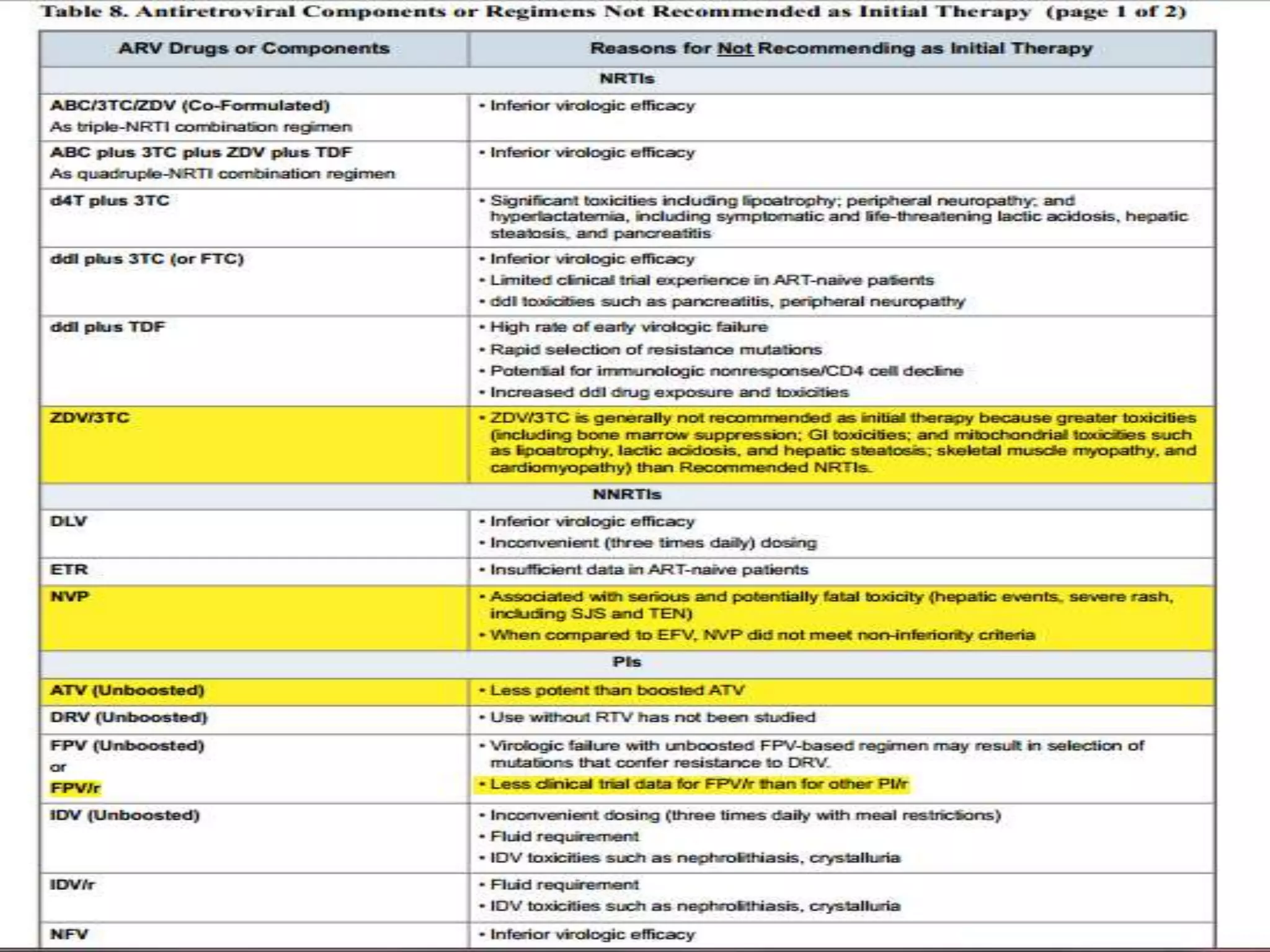 Table 8. Antiretroviral Components or Regimens Not Recommended as Initial Therapy (page 1 of 2)

| ARV Drugs or Components | Reasons for Not Recommending as Initial Therapy |
|---|---|
| NRTIs | |
| ABC/3TC/ZDV (Co-Formulated) As triple-NRTI combination regimen | • Inferior virologic efficacy |
| ABC plus 3TC plus ZDV plus TDF As quadruple-NRTI combination regimen | • Inferior virologic efficacy |
| d4T plus 3TC | • Significant toxicities including lipoatrophy; peripheral neuropathy; and hyperlactatemia, including symptomatic and life-threatening lactic acidosis, hepatic steatosis, and pancreatitis |
| ddI plus 3TC (or FTC) | • Inferior virologic efficacy • Limited clinical trial experience in ART-naive patients • ddI toxicities such as pancreatitis, peripheral neuropathy |
| ddI plus TDF | • High rate of early virologic failure • Rapid selection of resistance mutations • Potential for immunologic nonresponse/CD4 cell decline • Increased ddI drug exposure and toxicities |
| ZDV/3TC | • ZDV/3TC is generally not recommended as initial therapy because greater toxicities (including bone marrow suppression; GI toxicities; and mitochondrial toxicities such as lipoatrophy, lactic acidosis, and hepatic steatosis; skeletal muscle myopathy, and cardiomyopathy) than Recommended NRTIs. |
| NNRTIs | |
| DLV | • Inferior virologic efficacy • Inconvenient (three times daily) dosing |
| ETR | • Insufficient data in ART-naive patients |
| NVP | • Associated with serious and potentially fatal toxicity (hepatic events, severe rash, including SJS and TEN) • When compared to EFV, NVP did not meet non-inferiority criteria |
| PIs | |
| ATV (Unboosted) | • Less potent than boosted ATV |
| DRV (Unboosted) | • Use without RTV has not been studied |
| FPV (Unboosted) or FPV/r | • Virologic failure with unboosted FPV-based regimen may result in selection of mutations that confer resistance to DRV. • Less clinical trial data for FPV/r than for other PI/r |
| IDV (Unboosted) | • Inconvenient dosing (three times daily with meal restrictions) • Fluid requirement • IDV toxicities such as nephrolithiasis, crystalluria |
| IDV/r | • Fluid requirement • IDV toxicities such as nephrolithiasis, crystalluria |
| NFV | • Inferior virologic efficacy |